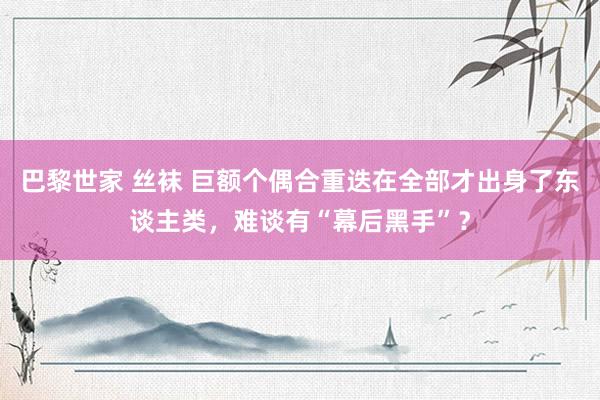 巴黎世家 丝袜 巨额个偶合重迭在全部才出身了东谈主类，难谈有“幕后黑手”？